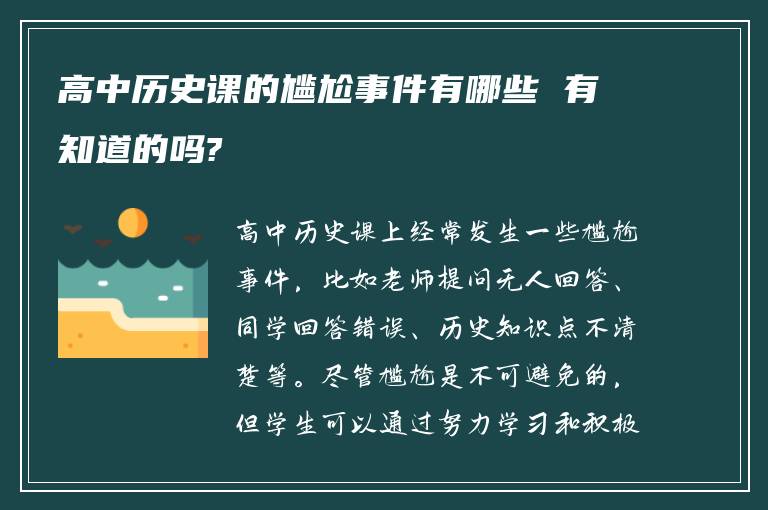 高中历史课的尴尬事件有哪些 有知道的吗?

高中历史课上经常发生一些尴尬事件，比如老师提问无人回答、同学回答错误、历史知识点不清楚等。尽管尴尬是不可避免的，但学生可以通过努力学习和积极